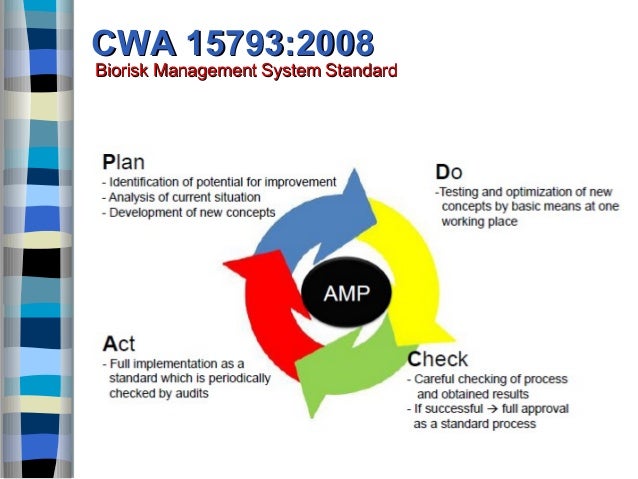 CWA 15793:2008
Biorisk Management System Standard

Plan
- Identification of potential for improvement
- Analysis of current situation
- Development of new concepts

Do
-Testing and optimization of new concepts by basic means at one working place

AMP

Act
- Full implementation as a standard which is periodically checked by audits

Check
- Careful checking of process and obtained results
- If successful → full approval as a standard process